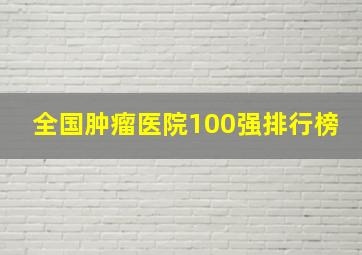 全国肿瘤医院100强排行榜